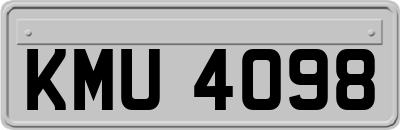 KMU 4098